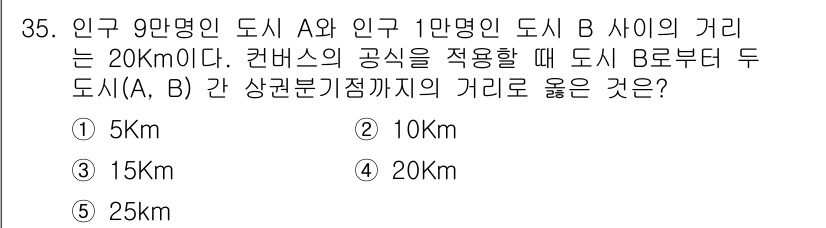 35. 인구 9만명인 도시 A와 인구 1만명인 도시 B 사이의 거리는 20Km이다. 컨버스의 공식을 적용할 때 도시 B로부터 두 도시(A, B) 간 상권분기점까지의 거리로 옳은 것은?

① 5Km
② 10Km
③ 15Km
④ 20Km
⑤ 25km